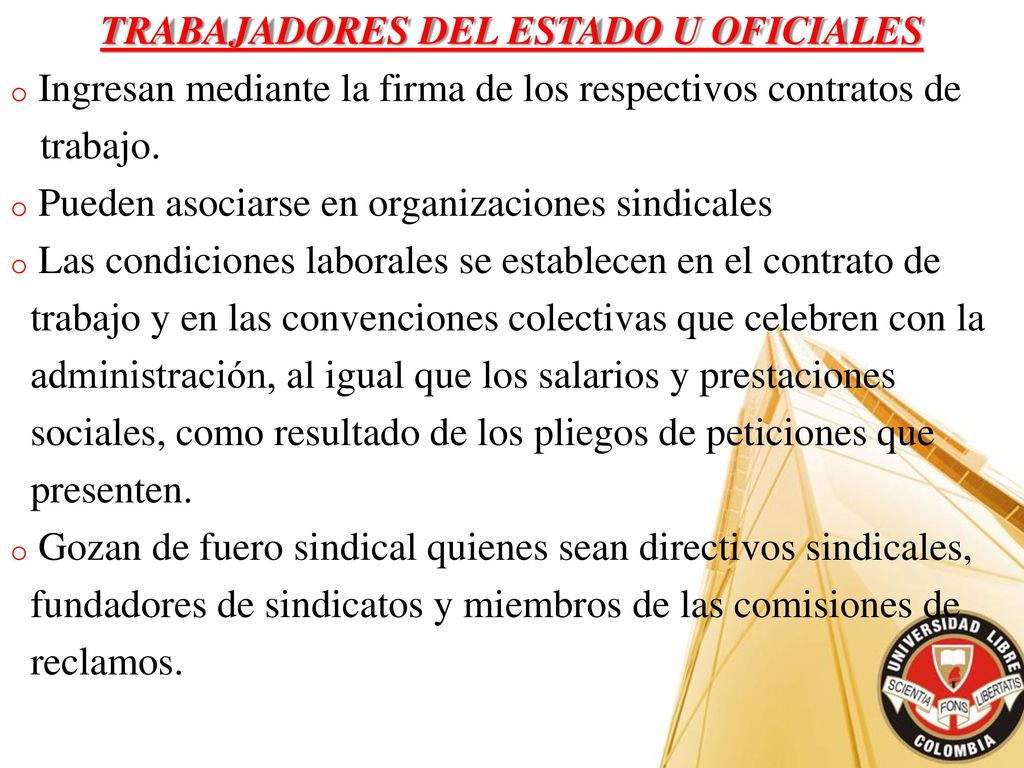 TRABAJADORES DEL ESTADO U OFICIALES

o Ingresan mediante la firma de los respectivos contratos de trabajo.

o Pueden asociarse en organizaciones sindicales

o Las condiciones laborales se establecen en el contrato de trabajo y en las convenciones colectivas que celebren con la administración, al igual que los salarios y prestaciones sociales, como resultado de los pliegos de peticiones que presenten.

o Gozan de fuero sindical quienes sean directivos sindicales, fundadores de sindicatos y miembros de las comisiones de reclamos.

UNIVERSIDAD LIBRE
SCIENTIA FONS LIBERTATIS
COLOMBIA